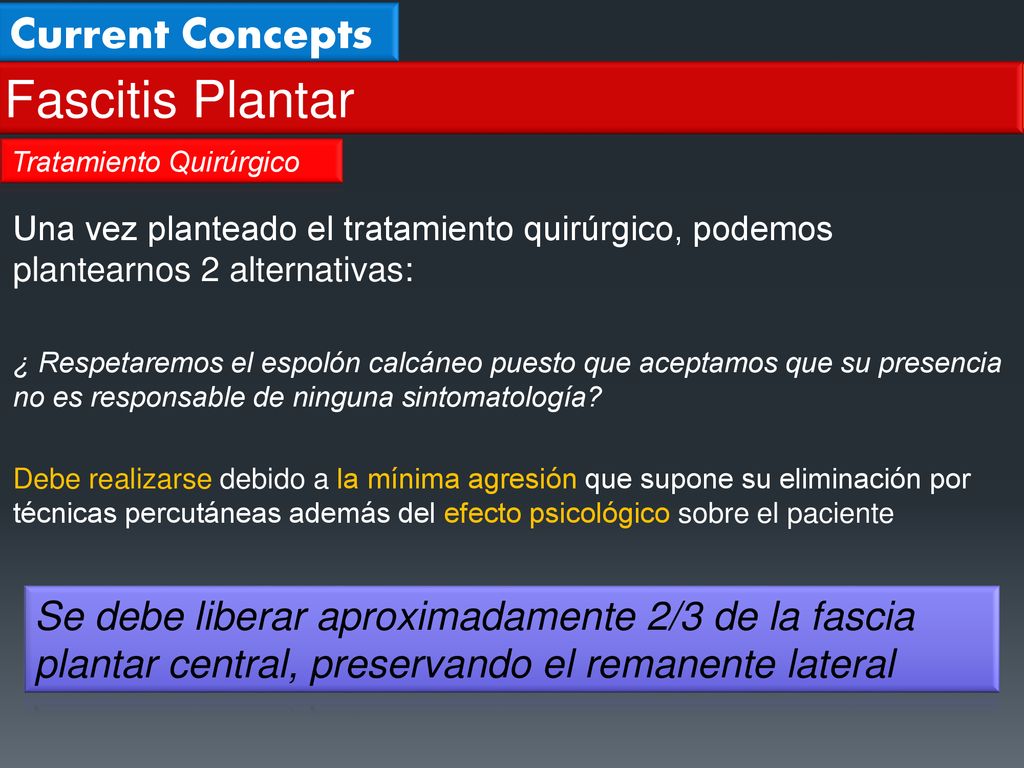 Current Concepts

Fascitis Plantar

Tratamiento Quirúrgico

Una vez planteado el tratamiento quirúrgico, podemos plantearnos 2 alternativas:

¿ Respetaremos el espolón calcáneo puesto que aceptamos que su presencia no es responsable de ninguna sintomatología?

Debe realizarse debido a la mínima agresión que supone su eliminación por técnicas percutáneas además del efecto psicológico sobre el paciente

Se debe liberar aproximadamente 2/3 de la fascia plantar central, preservando el remanente lateral